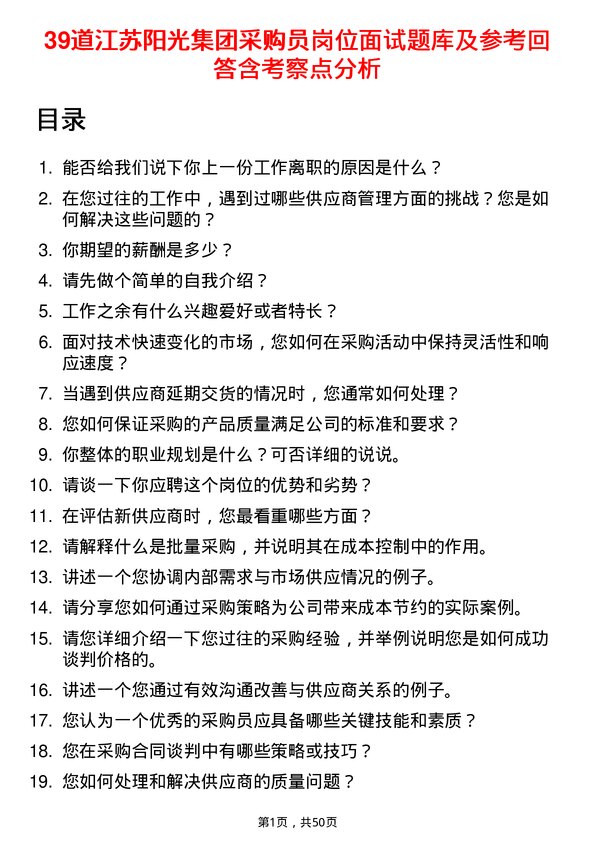 39道江苏阳光集团采购员岗位面试题库及参考回答含考察点分析

目录

1. 能否给我们说下你上一份工作离职的原因是什么？
2. 在您过往的工作中，遇到过哪些供应商管理方面的挑战？您是如何解决这些问题的？
3. 你期望的薪酬是多少？
4. 请先做个简单的自我介绍？
5. 工作之余有什么兴趣爱好或者特长？
6. 面对技术快速变化的市场，您如何在采购活动中保持灵活性和响应速度？
7. 当遇到供应商延期交货的情况时，您通常如何处理？
8. 您如何保证采购的产品质量满足公司的标准和要求？
9. 你整体的职业规划是什么？可否详细的说说。
10. 请谈一下你应聘这个岗位的优势和劣势？
11. 在评估新供应商时，您最看重哪些方面？
12. 请解释什么是批量采购，并说明其在成本控制中的作用。
13. 讲述一个您协调内部需求与市场供应情况的例子。
14. 请分享您如何通过采购策略为公司带来成本节约的实际案例。
15. 请您详细介绍一下您过往的采购经验，并举例说明您是如何成功谈判价格的。
16. 讲述一个您通过有效沟通改善与供应商关系的例子。
17. 您认为一个优秀的采购员应具备哪些关键技能和素质？
18. 您在采购合同谈判中有哪些策略或技巧？
19. 您如何处理和解决供应商的质量问题？

第1页，共50页